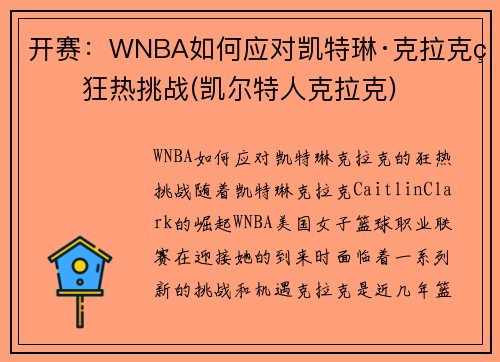 开赛：WNBA如何应对凯特琳·克拉克ç狂热挑战(凯尔特人克拉克)

WNBA如何应对凯特琳克拉克的狂热挑战随着凯特琳克拉克CaitlinClark的崛起WNBA美国女子篮球职业联赛在迎接她的到来时面临着一系列新的挑战和机遇克拉克是近几年篮